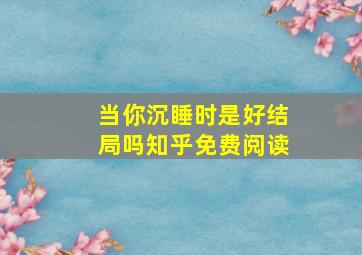 当你沉睡时是好结局吗知乎免费阅读